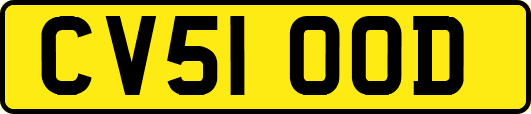 CV51 OOD